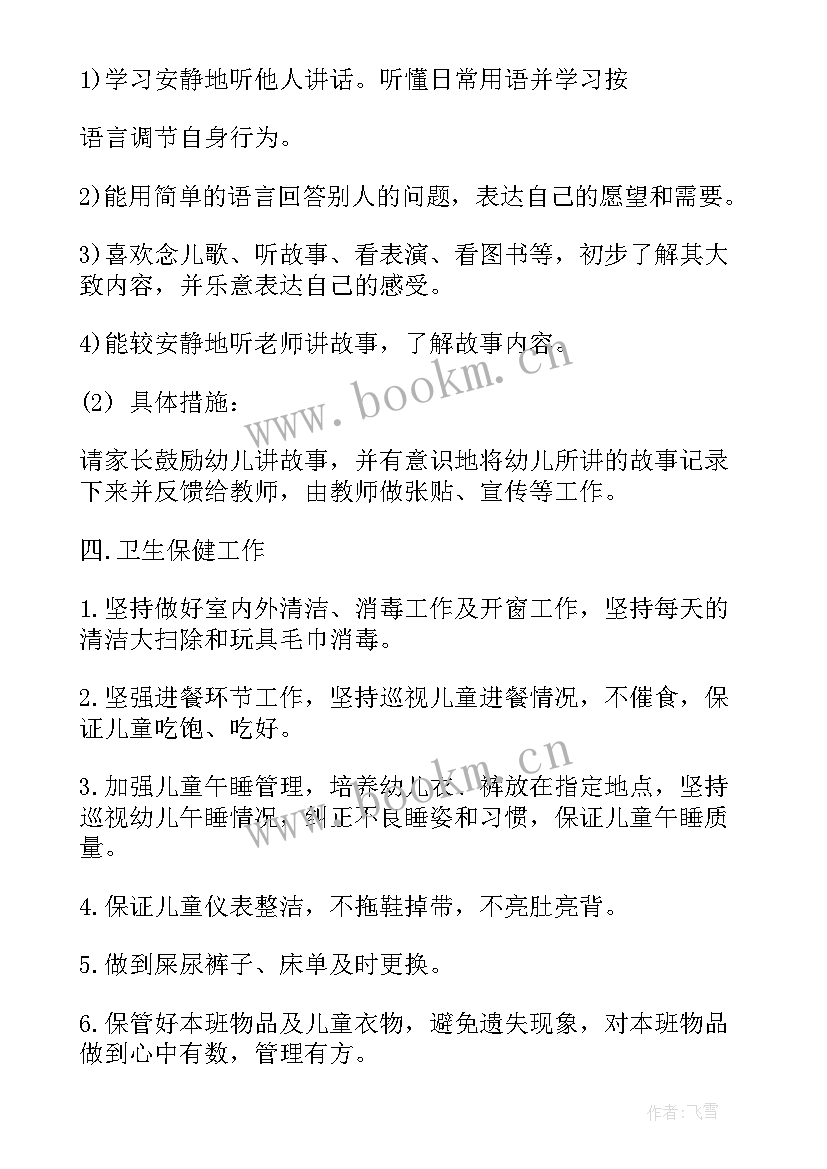 1)学习安静地听他人讲话。听懂日常用语并学习按

语言调节自身行为。

2)能用简单的语言回答别人的问题，表达自己的愿望和需要。

3)喜欢念儿歌、听故事、看表演、看图书等，初步了解其大致内容，并乐意表达自己的感受。

4)能较安静地听老师讲故事，了解故事内容。

(2) 具体措施：

请家长鼓励幼儿讲故事，并有意识地将幼儿所讲的故事记录下来并反馈给教师，由教师做张贴、宣传等工作。

四.卫生保健工作

1.坚持做好室内外清洁、消毒工作及开窗工作，坚持每天的清洁大扫除和玩具毛巾消毒。

2.坚强进餐环节工作，坚持巡视儿童进餐情况，不催食，保证儿童吃饱、吃好。

3.加强儿童午睡管理，培养幼儿衣、裤放在指定地点，坚持巡视幼儿午睡情况，纠正不良睡姿和习惯，保证儿童午睡质量。

4.保证儿童仪表整洁，不拖鞋掉带，不亮肚亮背。

5.做到屎尿裤子、床单及时更换。

6.保管好本班物品及儿童衣物，避免遗失现象，对本班物品做到心中有数，管理有方。

www.bookm.cn

www.bookm.cn

作者：飞雪